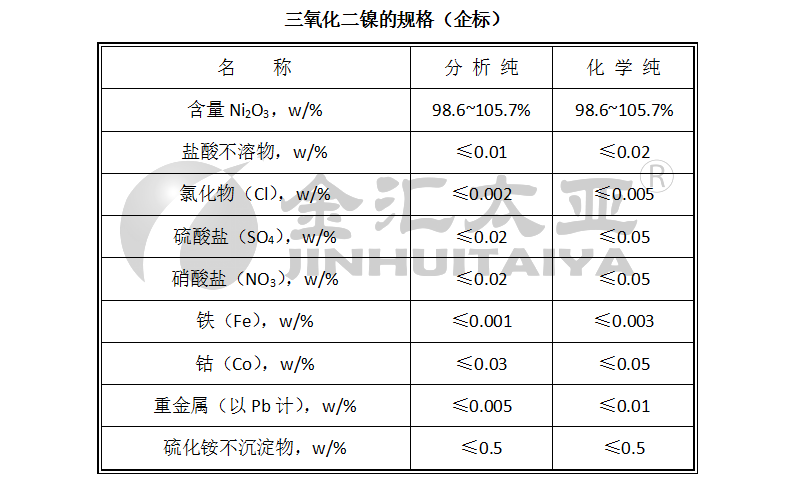 三氧化二镍的规格（企标）

| 名　　称 | 分析纯 | 化学纯 |
|---|---|---|
| 含量$Ni_2O_3$，w/% | 98.6~105.7% | 98.6~105.7% |
| 盐酸不溶物，w/% | ≤0.01 | ≤0.02 |
| 氯化物（Cl），w/% | ≤0.002 | ≤0.005 |
| 硫酸盐（$SO_4$），w/% | ≤0.02 | ≤0.05 |
| 硝酸盐（$NO_3$），w/% | ≤0.02 | ≤0.05 |
| 铁（Fe），w/% | ≤0.001 | ≤0.003 |
| 钴（Co），w/% | ≤0.03 | ≤0.05 |
| 重金属（以Pb计），w/% | ≤0.005 | ≤0.01 |
| 硫化铵不沉淀物，w/% | ≤0.5 | ≤0.5 |

金汇太亚®
JINHUITAIYA